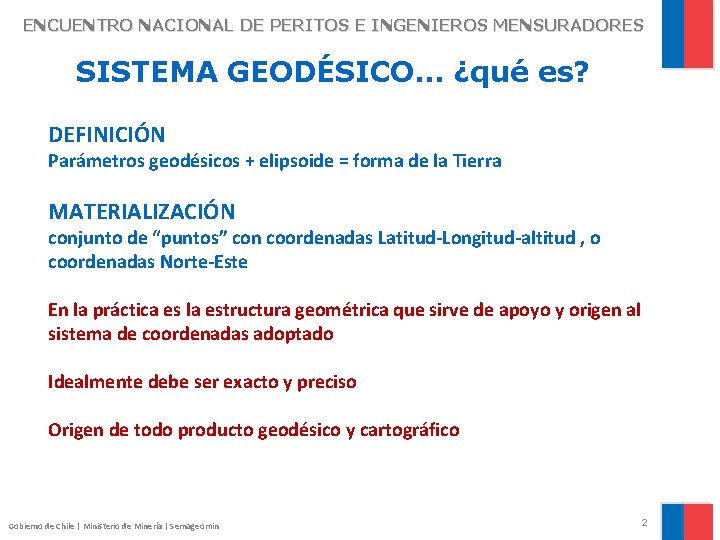 ENCUENTRO NACIONAL DE PERITOS E INGENIEROS MENSURADORES

SISTEMA GEODÉSICO… ¿qué es?

DEFINICIÓN
Parámetros geodésicos + elipsoide = forma de la Tierra

MATERIALIZACIÓN
conjunto de “puntos” con coordenadas Latitud-Longitud-altitud , o coordenadas Norte-Este

En la práctica es la estructura geométrica que sirve de apoyo y origen al sistema de coordenadas adoptado

Idealmente debe ser exacto y preciso

Origen de todo producto geodésico y cartográfico

Gobierno de Chile | Ministerio de Minería | Sernageomin

2